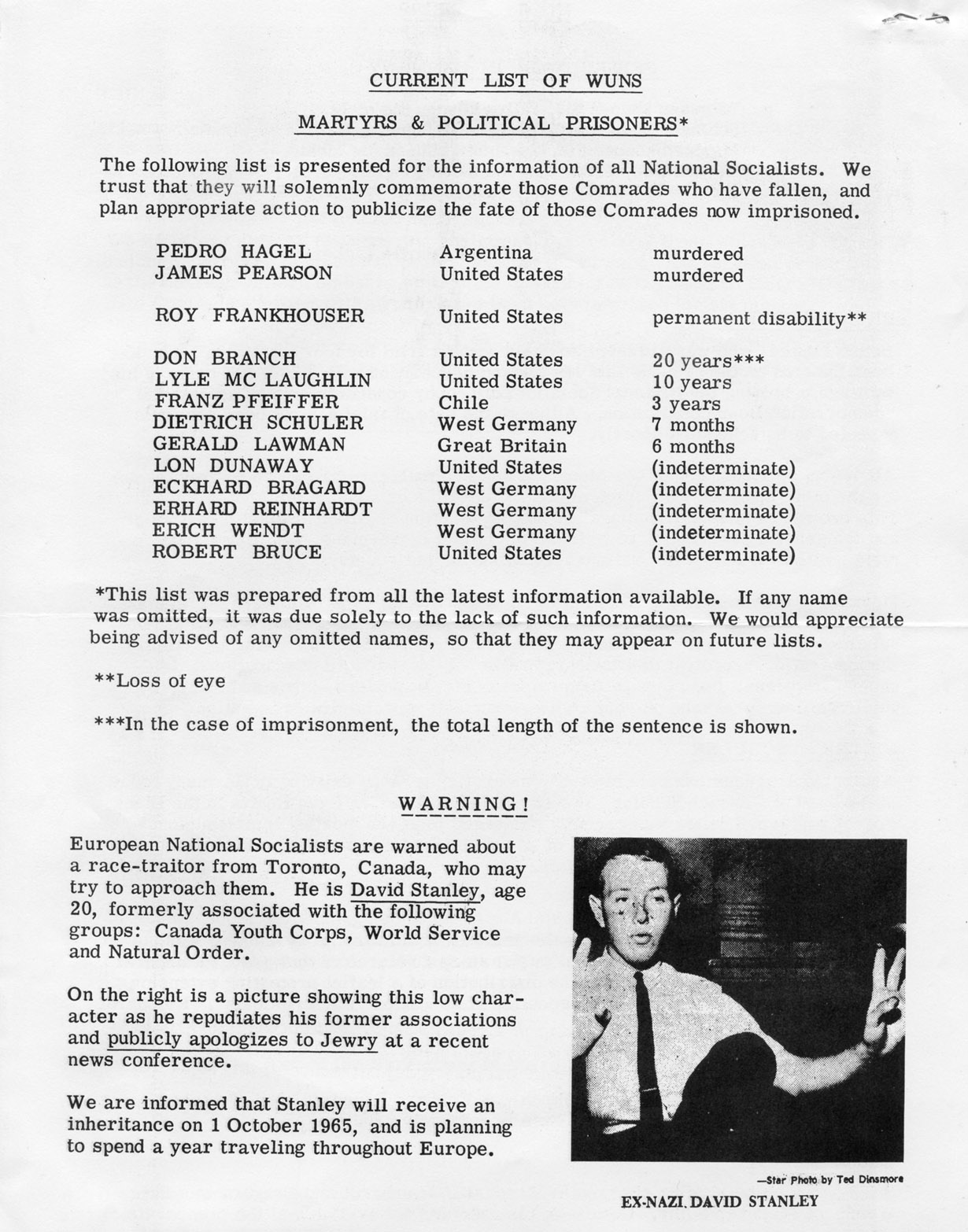 CURRENT LIST OF WUNS

MARTYRS & POLITICAL PRISONERS*

The following list is presented for the information of all National Socialists. We trust that they will solemnly commemorate those Comrades who have fallen, and plan appropriate action to publicize the fate of those Comrades now imprisoned.

| | | |
|---|---|---|
| PEDRO HAGEL | Argentina | murdered |
| JAMES PEARSON | United States | murdered |
| ROY FRANKHOUSER | United States | permanent disability** |
| DON BRANCH | United States | 20 years*** |
| LYLE MC LAUGHLIN | United States | 10 years |
| FRANZ PFEIFFER | Chile | 3 years |
| DIETRICH SCHULER | West Germany | 7 months |
| GERALD LAWMAN | Great Britain | 6 months |
| LON DUNAWAY | United States | (indeterminate) |
| ECKHARD BRAGARD | West Germany | (indeterminate) |
| ERHARD REINHARDT | West Germany | (indeterminate) |
| ERICH WENDT | West Germany | (indeterminate) |
| ROBERT BRUCE | United States | (indeterminate) |

*This list was prepared from all the latest information available. If any name was omitted, it was due solely to the lack of such information. We would appreciate being advised of any omitted names, so that they may appear on future lists.

**Loss of eye

***In the case of imprisonment, the total length of the sentence is shown.

WARNING!

European National Socialists are warned about a race-traitor from Toronto, Canada, who may try to approach them. He is David Stanley, age 20, formerly associated with the following groups: Canada Youth Corps, World Service and Natural Order.

On the right is a picture showing this low character as he repudiates his former associations and publicly apologizes to Jewry at a recent news conference.

We are informed that Stanley will receive an inheritance on 1 October 1965, and is planning to spend a year traveling throughout Europe.

—Star Photo by Ted Dinsmore

EX-NAZI. DAVID STANLEY